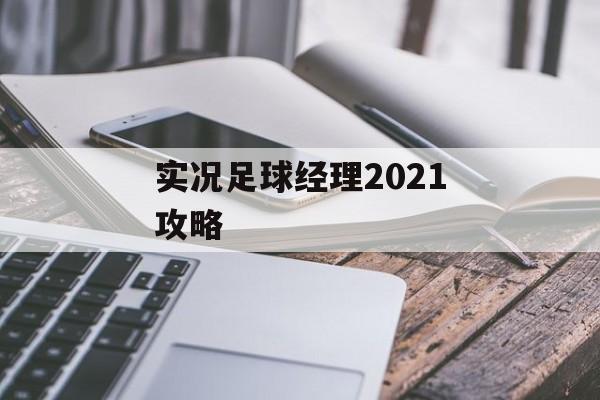 实况足球经理2021攻略